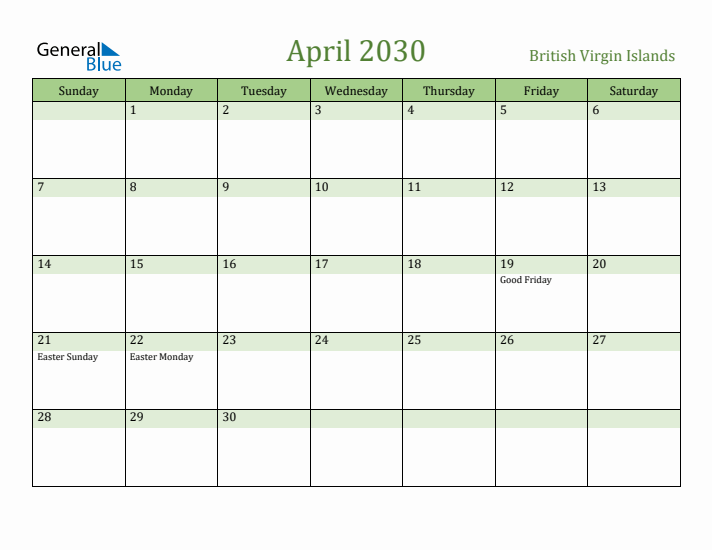 General Blue

April 2030

British Virgin Islands

| Sunday | Monday | Tuesday | Wednesday | Thursday | Friday | Saturday |
|---|---|---|---|---|---|---|
| | 1 | 2 | 3 | 4 | 5 | 6 |
| 7 | 8 | 9 | 10 | 11 | 12 | 13 |
| 14 | 15 | 16 | 17 | 18 | 19 Good Friday | 20 |
| 21 Easter Sunday | 22 Easter Monday | 23 | 24 | 25 | 26 | 27 |
| 28 | 29 | 30 | | | | |